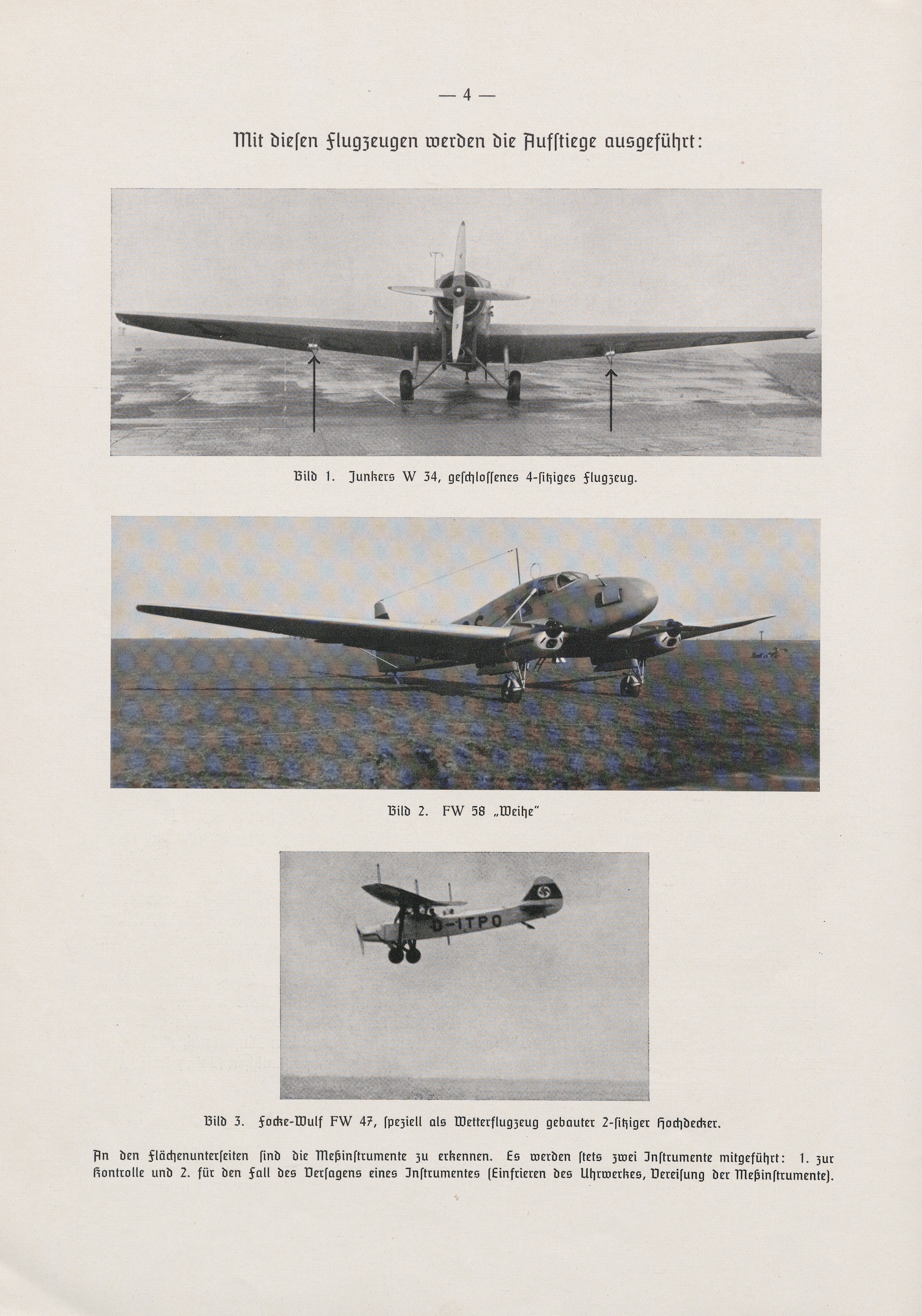 — 4 —

Mit diesen Flugzeugen werden die Aufstiege ausgeführt:

Bild 1. Junkers W 34, geschlossenes 4-sitziges Flugzeug.

Bild 2. FW 58 „Weihe"

D-ITPO

Bild 3. Focke-Wulf FW 47, speziell als Wetterflugzeug gebauter 2-sitziger Hochdecker.

An den Flächenunterseiten sind die Meßinstrumente zu erkennen. Es werden stets zwei Instrumente mitgeführt: 1. zur Kontrolle und 2. für den Fall des Versagens eines Instrumentes (Einfrieren des Uhrwerkes, Vereisung der Meßinstrumente).